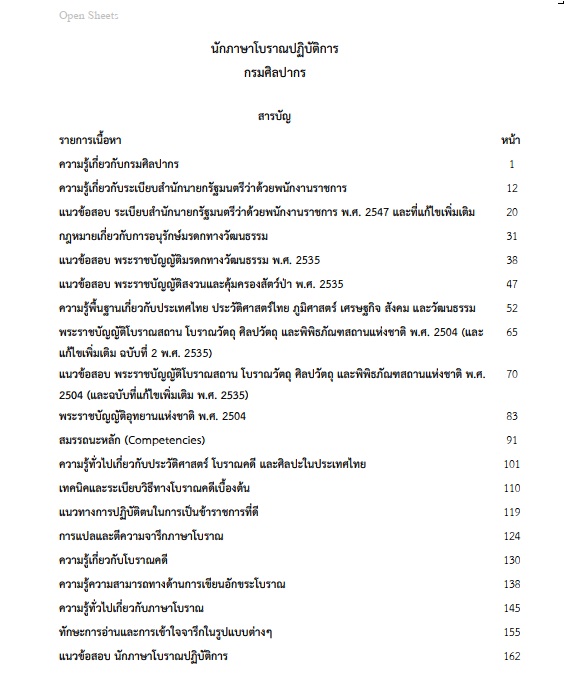 Open Sheets

นักภาษาโบราณปฏิบัติการ
กรมศิลปากร

สารบัญ

| รายการเนื้อหา | หน้า |
|---|---|
| ความรู้เกี่ยวกับกรมศิลปากร | 1 |
| ความรู้เกี่ยวกับระเบียบสำนักนายกรัฐมนตรีว่าด้วยพนักงานราชการ | 12 |
| แนวข้อสอบ ระเบียบสำนักนายกรัฐมนตรีว่าด้วยพนักงานราชการ พ.ศ. 2547 และที่แก้ไขเพิ่มเติม | 20 |
| กฎหมายเกี่ยวกับการอนุรักษ์มรดกทางวัฒนธรรม | 31 |
| แนวข้อสอบ พระราชบัญญัติมรดกทางวัฒนธรรม พ.ศ. 2535 | 38 |
| แนวข้อสอบ พระราชบัญญัติสงวนและคุ้มครองสัตว์ป่า พ.ศ. 2535 | 47 |
| ความรู้พื้นฐานเกี่ยวกับประเทศไทย ประวัติศาสตร์ไทย ภูมิศาสตร์ เศรษฐกิจ สังคม และวัฒนธรรม | 52 |
| พระราชบัญญัติโบราณสถาน โบราณวัตถุ ศิลปวัตถุ และพิพิธภัณฑสถานแห่งชาติ พ.ศ. 2504 (และแก้ไขเพิ่มเติม ฉบับที่ 2 พ.ศ. 2535) | 65 |
| แนวข้อสอบ พระราชบัญญัติโบราณสถาน โบราณวัตถุ ศิลปวัตถุ และพิพิธภัณฑสถานแห่งชาติ พ.ศ. 2504 (และฉบับที่แก้ไขเพิ่มเติม พ.ศ. 2535) | 70 |
| พระราชบัญญัติอุทยานแห่งชาติ พ.ศ. 2504 | 83 |
| สมรรถนะหลัก (Competencies) | 91 |
| ความรู้ทั่วไปเกี่ยวกับประวัติศาสตร์ โบราณคดี และศิลปะในประเทศไทย | 101 |
| เทคนิคและระเบียบวิธีทางโบราณคดีเบื้องต้น | 110 |
| แนวทางการปฏิบัติตนในการเป็นข้าราชการที่ดี | 119 |
| การแปลและตีความจารึกภาษาโบราณ | 124 |
| ความรู้เกี่ยวกับโบราณคดี | 130 |
| ความรู้ความสามารถทางด้านการเขียนอักขระโบราณ | 138 |
| ความรู้ทั่วไปเกี่ยวกับภาษาโบราณ | 145 |
| ทักษะการอ่านและการเข้าใจจารึกในรูปแบบต่างๆ | 155 |
| แนวข้อสอบ นักภาษาโบราณปฏิบัติการ | 162 |